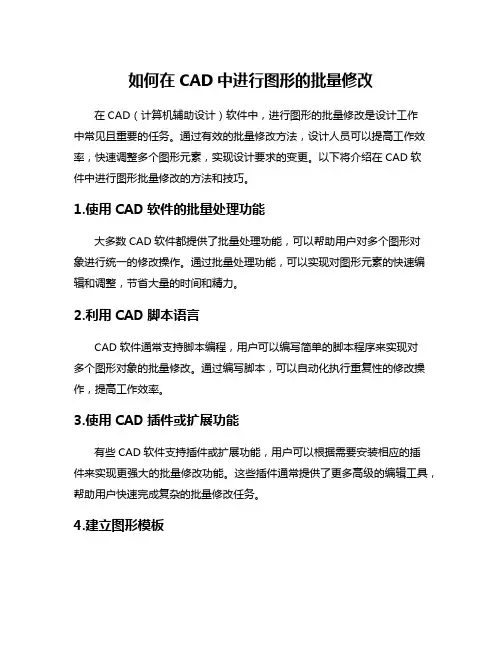 如何在 CAD 中进行图形的批量修改

在 CAD（计算机辅助设计）软件中，进行图形的批量修改是设计工作中常见且重要的任务。通过有效的批量修改方法，设计人员可以提高工作效率，快速调整多个图形元素，实现设计要求的变更。以下将介绍在 CAD 软件中进行图形批量修改的方法和技巧。

1.使用 CAD 软件的批量处理功能

大多数 CAD 软件都提供了批量处理功能，可以帮助用户对多个图形对象进行统一的修改操作。通过批量处理功能，可以实现对图形元素的快速编辑和调整，节省大量的时间和精力。

2.利用 CAD 脚本语言

CAD 软件通常支持脚本编程，用户可以编写简单的脚本程序来实现对多个图形对象的批量修改。通过编写脚本，可以自动化执行重复性的修改操作，提高工作效率。

3.使用 CAD 插件或扩展功能

有些 CAD 软件支持插件或扩展功能，用户可以根据需要安装相应的插件来实现更强大的批量修改功能。这些插件通常提供了更多高级的编辑工具，帮助用户快速完成复杂的批量修改任务。

4.建立图形模板